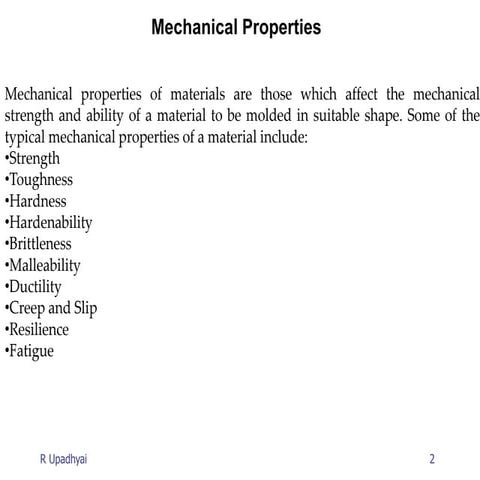 Mechanical Properties

Mechanical properties of materials are those which affect the mechanical strength and ability of a material to be molded in suitable shape. Some of the typical mechanical properties of a material include:
•Strength
•Toughness
•Hardness
•Hardenability
•Brittleness
•Malleability
•Ductility
•Creep and Slip
•Resilience
•Fatigue

R Upadhyai

2